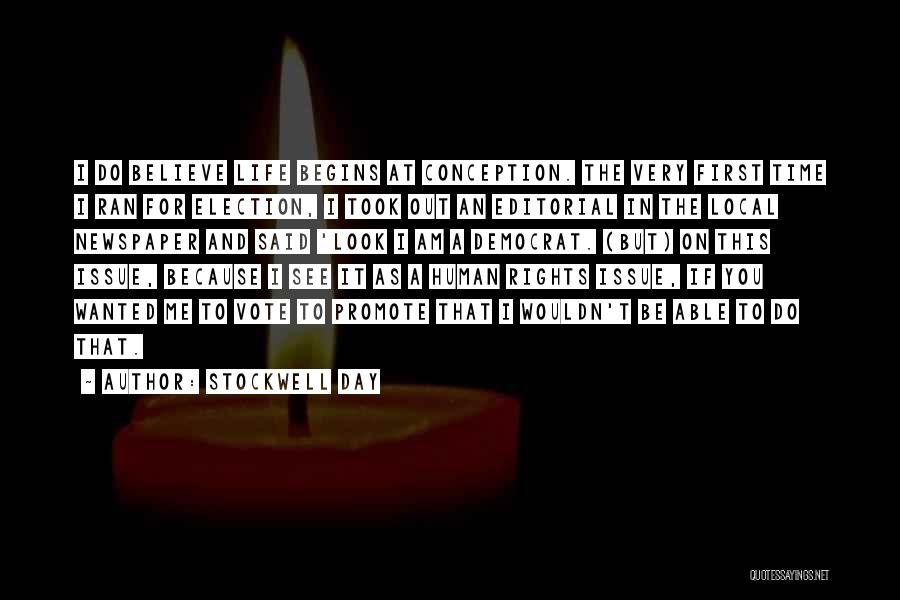 I DO BELIEVE LIFE BEGINS AT CONCEPTION. THE VERY FIRST TIME I RAN FOR ELECTION, I TOOK OUT AN EDITORIAL IN THE LOCAL NEWSPAPER AND SAID 'LOOK I AM A DEMOCRAT. (BUT) ON THIS ISSUE, BECAUSE I SEE IT AS A HUMAN RIGHTS ISSUE, IF YOU WANTED ME TO VOTE TO PROMOTE THAT I WOULDN'T BE ABLE TO DO THAT.

~ AUTHOR: STOCKWELL DAY

QUOTESSAYINGS.NET